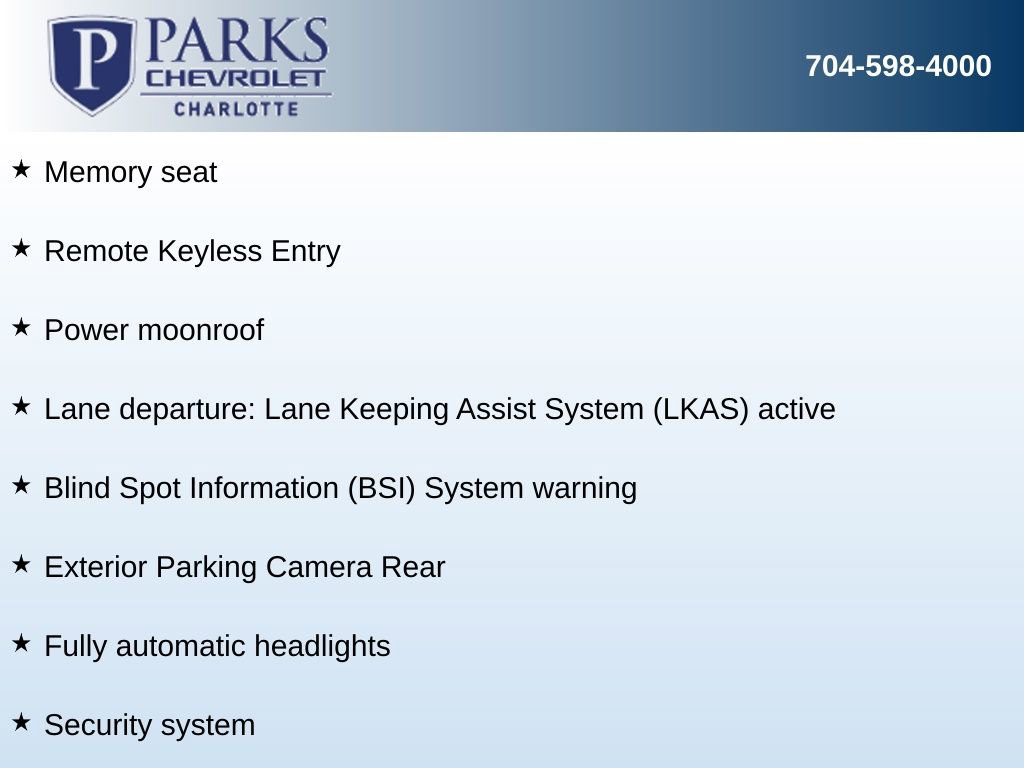 P PARKS CHEVROLET CHARLOTTE

704-598-4000

★ Memory seat

★ Remote Keyless Entry

★ Power moonroof

★ Lane departure: Lane Keeping Assist System (LKAS) active

★ Blind Spot Information (BSI) System warning

★ Exterior Parking Camera Rear

★ Fully automatic headlights

★ Security system